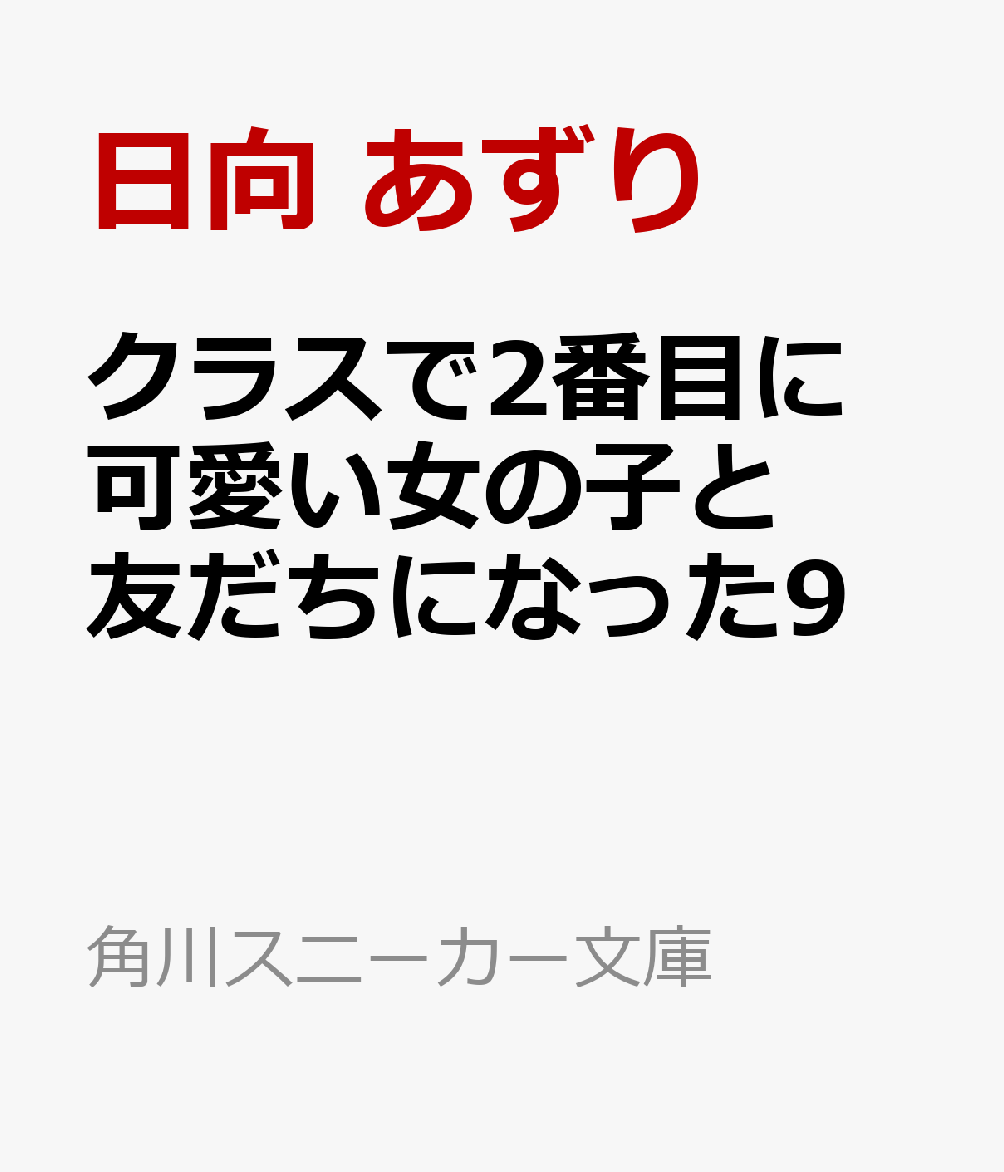 日向 あずり

クラスで2番目に可愛い女の子と友だちになった9

角川スニーカー文庫